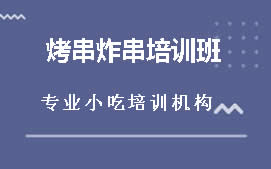 烤串炸串培训班

专业小吃培训机构